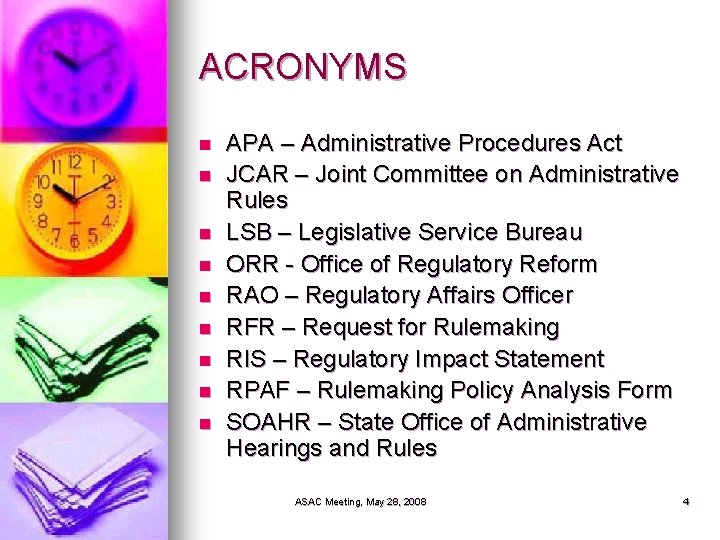 ACRONYMS

- APA – Administrative Procedures Act
- JCAR – Joint Committee on Administrative Rules
- LSB – Legislative Service Bureau
- ORR - Office of Regulatory Reform
- RAO – Regulatory Affairs Officer
- RFR – Request for Rulemaking
- RIS – Regulatory Impact Statement
- RPAF – Rulemaking Policy Analysis Form
- SOAHR – State Office of Administrative Hearings and Rules

ASAC Meeting, May 28, 2008

4